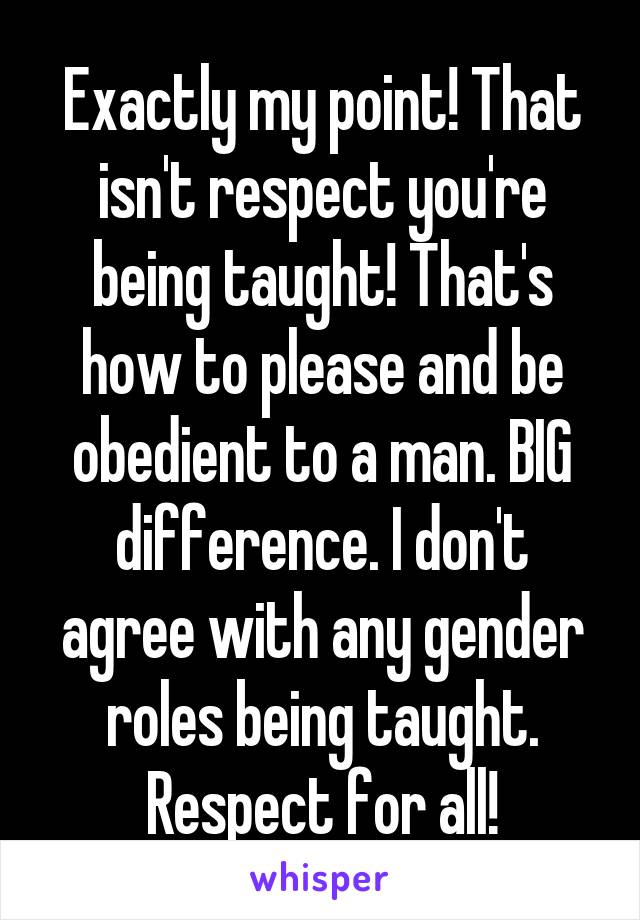 Exactly my point! That isn't respect you're being taught! That's how to please and be obedient to a man. BIG difference. I don't agree with any gender roles being taught. Respect for all!

whisper